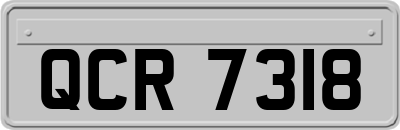 QCR 7318